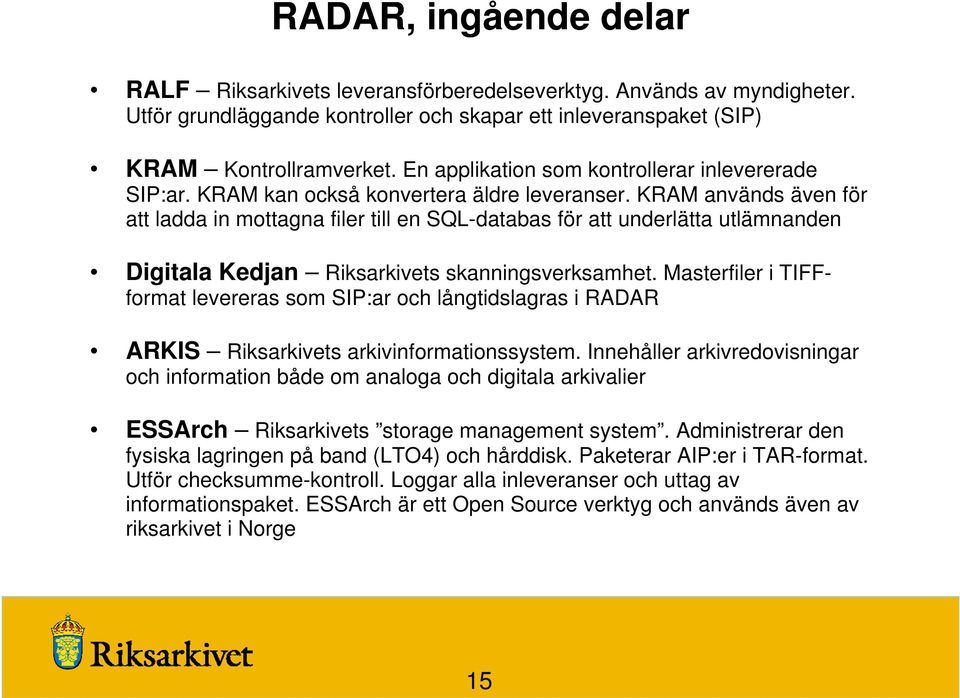 RADAR, ingående delar

• RALF – Riksarkivets leveransförberedelseverktyg. Används av myndigheter. Utför grundläggande kontroller och skapar ett inleveranspaket (SIP)

• KRAM – Kontrollramverket. En applikation som kontrollerar inlevererade SIP:ar. KRAM kan också konvertera äldre leveranser. KRAM används även för att ladda in mottagna filer till en SQL-databas för att underlätta utlämnanden

• Digitala Kedjan – Riksarkivets skanningsverksamhet. Masterfiler i TIFF-format levereras som SIP:ar och långtidslagras i RADAR

• ARKIS – Riksarkivets arkivinformationssystem. Innehåller arkivredovisningar och information både om analoga och digitala arkivalier

• ESSArch – Riksarkivets ”storage management system”. Administrerar den fysiska lagringen på band (LTO4) och hårddisk. Paketerar AIP:er i TAR-format. Utför checksumme-kontroll. Loggar alla inleveranser och uttag av informationspaket. ESSArch är ett Open Source verktyg och används även av riksarkivet i Norge

Riksarkivet

15